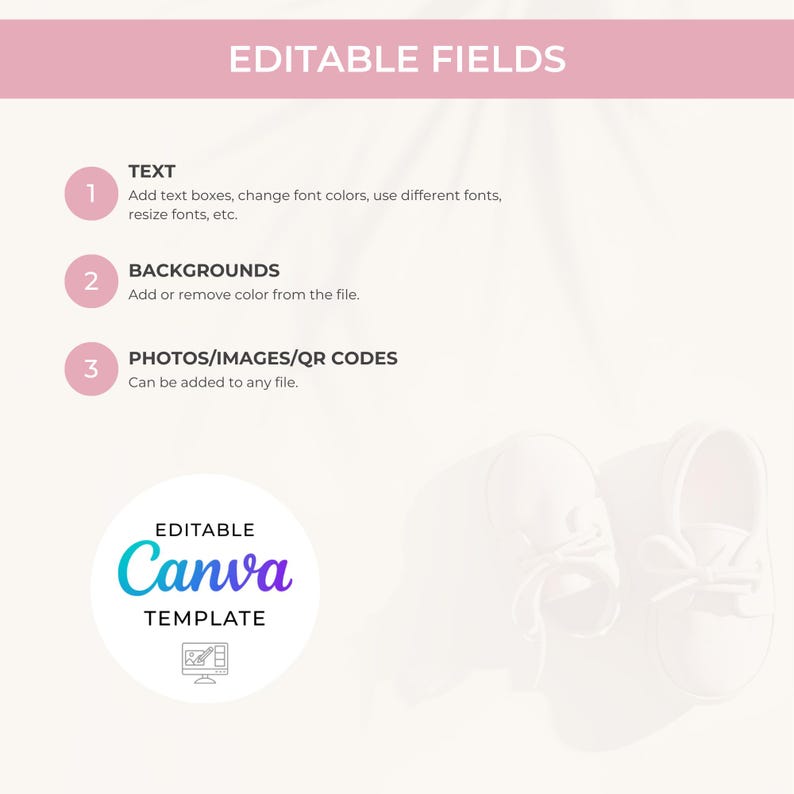 EDITABLE FIELDS

1
TEXT
Add text boxes, change font colors, use different fonts, resize fonts, etc.

2
BACKGROUNDS
Add or remove color from the file.

3
PHOTOS/IMAGES/QR CODES
Can be added to any file.

EDITABLE
Canva
TEMPLATE